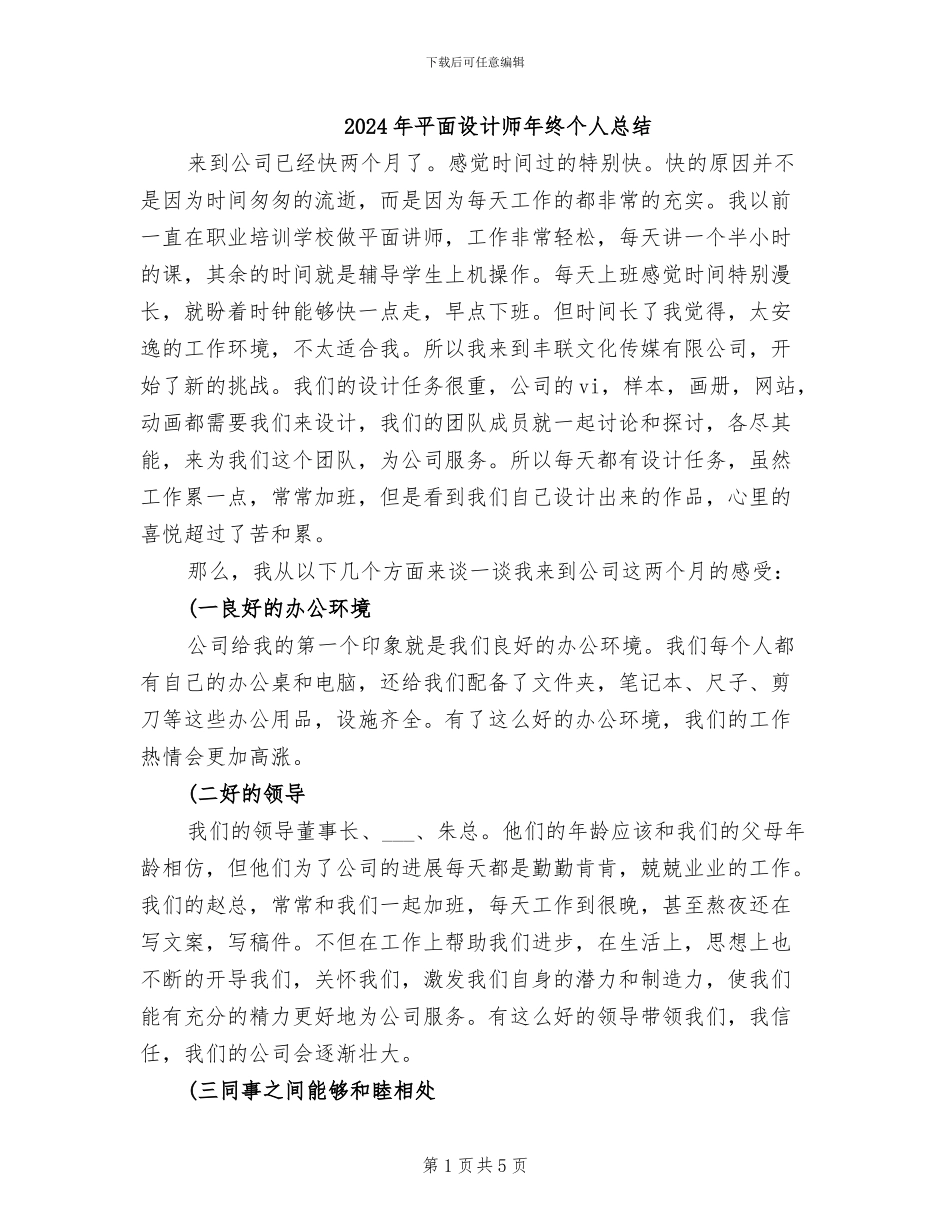 下载后可任意编辑

2024年平面设计师年终个人总结

来到公司已经快两个月了。感觉时间过的特别快。快的原因并不是因为时间匆匆的流逝，而是因为每天工作的都非常的充实。我以前一直在职业培训学校做平面讲师，工作非常轻松，每天讲一个半小时的课，其余的时间就是辅导学生上机操作。每天上班感觉时间特别漫长，就盼着时钟能够快一点走，早点下班。但时间长了我觉得，太安逸的工作环境，不太适合我。所以我来到丰联文化传媒有限公司，开始了新的挑战。我们的设计任务很重，公司的vi，样本，画册，网站，动画都需要我们来设计，我们的团队成员就一起讨论和探讨，各尽其能，来为我们这个团队，为公司服务。所以每天都有设计任务，虽然工作累一点，常常加班，但是看到我们自己设计出来的作品，心里的喜悦超过了苦和累。

那么，我从以下几个方面来谈一谈我来到公司这两个月的感受：

(一良好的办公环境

公司给我的第一个印象就是我们良好的办公环境。我们每个人都有自己的办公桌和电脑，还给我们配备了文件夹，笔记本、尺子、剪刀等这些办公用品，设施齐全。有了这么好的办公环境，我们的工作热情会更加高涨。

(二好的领导

我们的领导董事长、___、朱总。他们的年龄应该和我们的父母年龄相仿，但他们为了公司的进展每天都是勤勤肯肯，兢兢业业的工作。我们的赵总，常常和我们一起加班，每天工作到很晚，甚至熬夜还在写文案，写稿件。不但在工作上帮助我们进步，在生活上，思想上也不断的开导我们，关怀我们，激发我们自身的潜力和制造力，使我们能有充分的精力更好地为公司服务。有这么好的领导带领我们，我信任，我们的公司会逐渐壮大。

(三同事之间能够和睦相处

第1页共5页